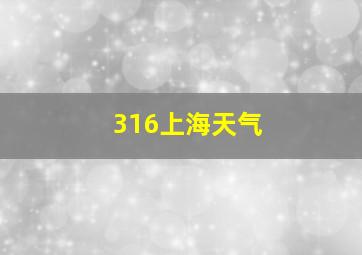 316上海天气